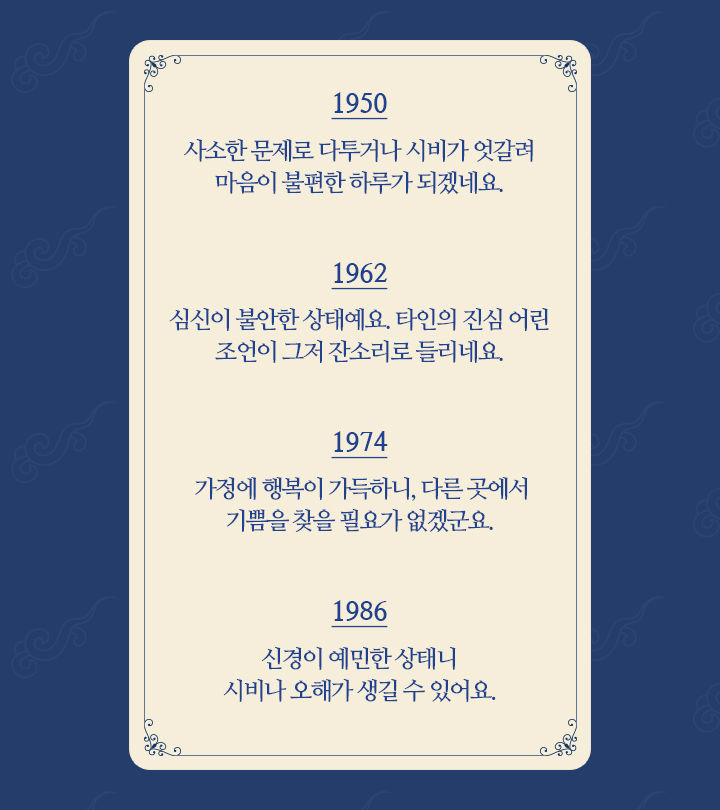 1950

사소한 문제로 다투거나 시비가 엇갈려 마음이 불편한 하루가 되겠네요.

1962

심신이 불안한 상태예요. 타인의 진심 어린 조언이 그저 잔소리로 들리네요.

1974

가정에 행복이 가득하니, 다른 곳에서 기쁨을 찾을 필요가 없겠군요.

1986

신경이 예민한 상태니 시비나 오해가 생길 수 있어요.